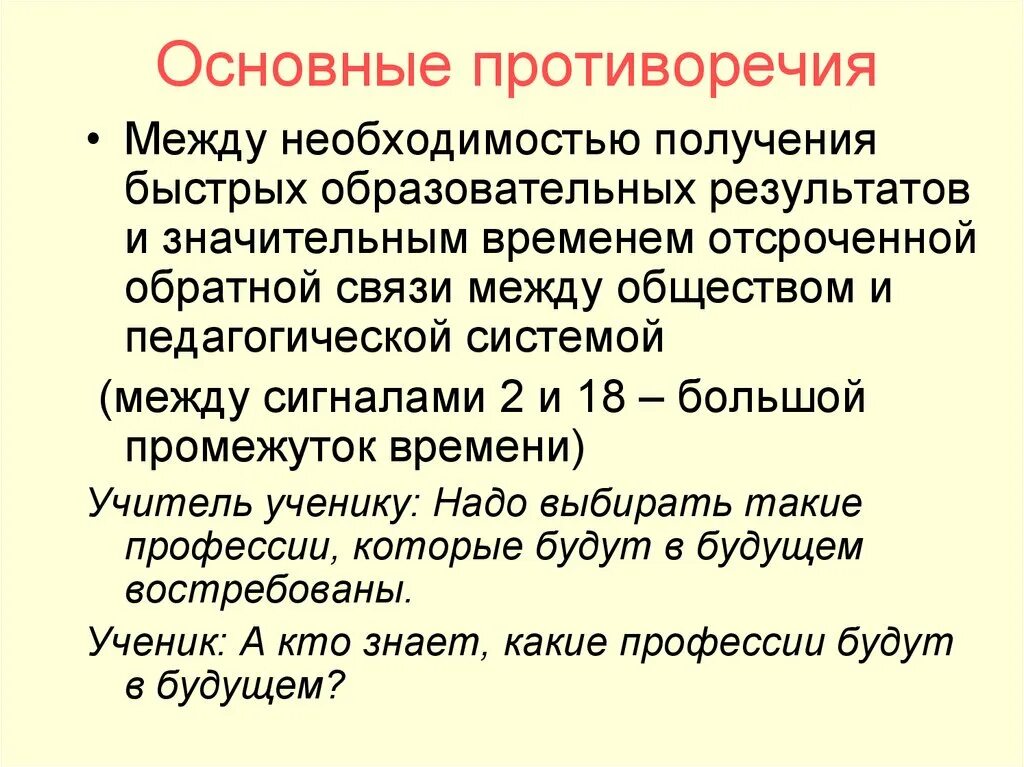 Основные противоречия

• Между необходимостью получения быстрых образовательных результатов и значительным временем отсроченной обратной связи между обществом и педагогической системой

(между сигналами 2 и 18 – большой промежуток времени)

Учитель ученику: Надо выбирать такие профессии, которые будут в будущем востребованы.

Ученик: А кто знает, какие профессии будут в будущем?